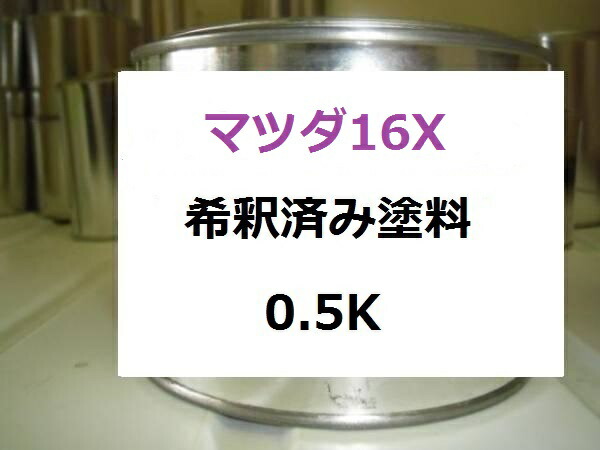 マツダ16X

希釈済み塗料

0.5K